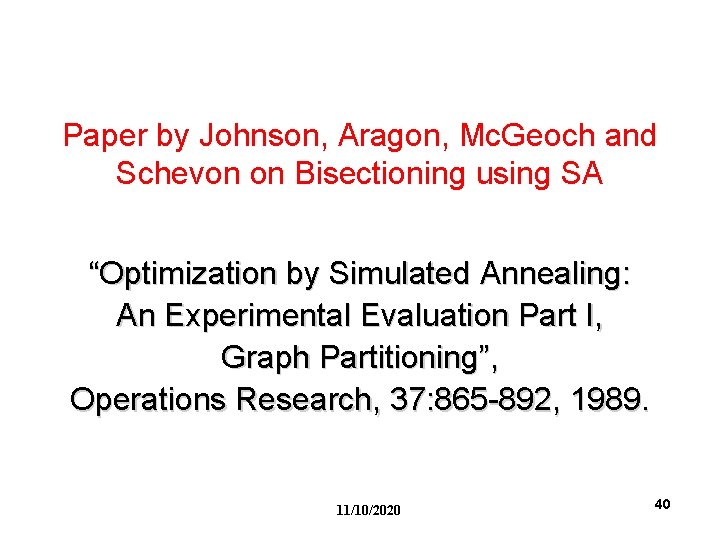 Paper by Johnson, Aragon, McGeoch and Schevon on Bisectioning using SA

“Optimization by Simulated Annealing: An Experimental Evaluation Part I, Graph Partitioning”, Operations Research, 37:865-892, 1989.

11/10/2020

40